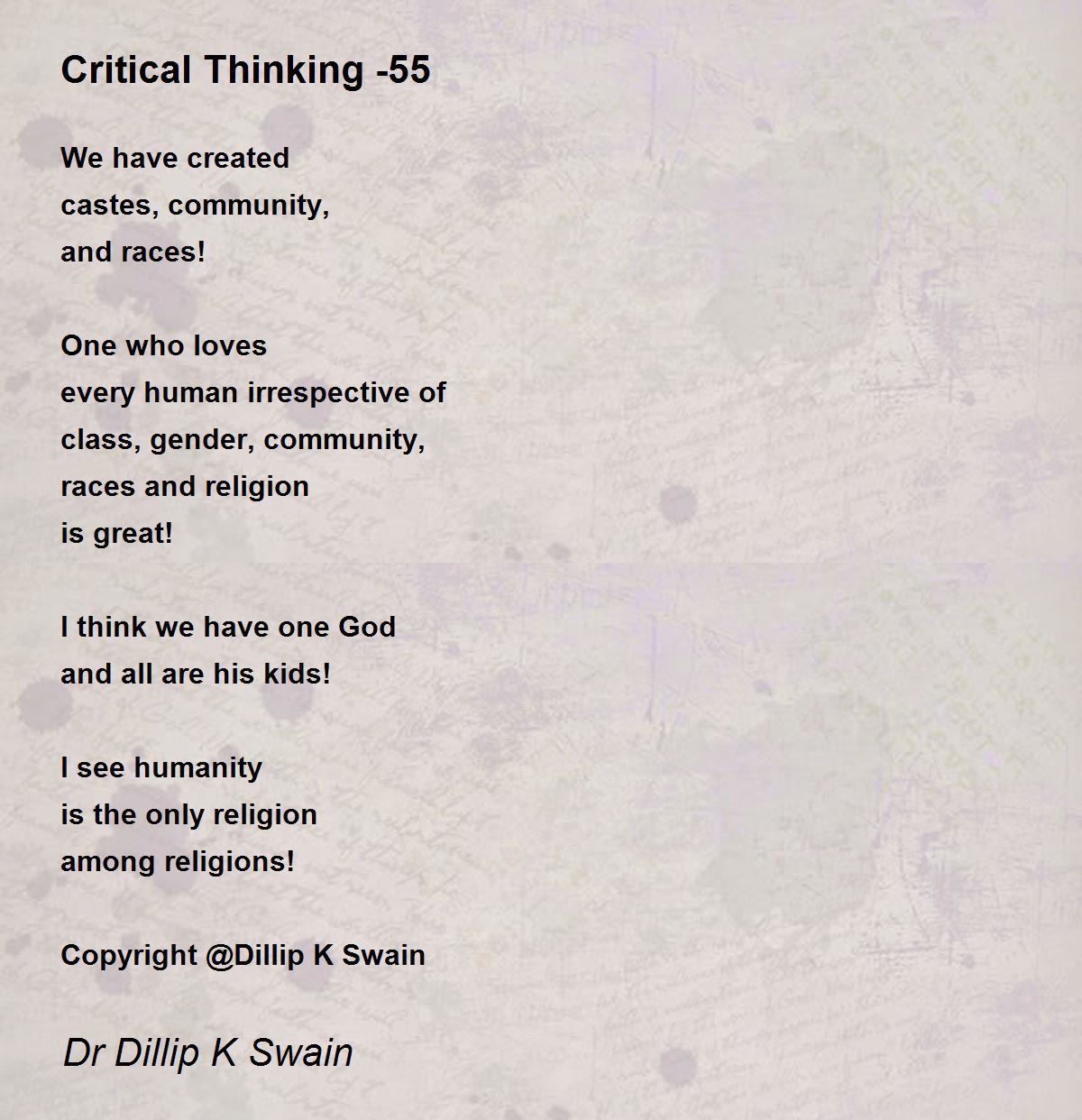 Critical Thinking -55

We have created
castes, community,
and races!

One who loves
every human irrespective of
class, gender, community,
races and religion
is great!

I think we have one God
and all are his kids!

I see humanity
is the only religion
among religions!

Copyright @Dillip K Swain

Dr Dillip K Swain